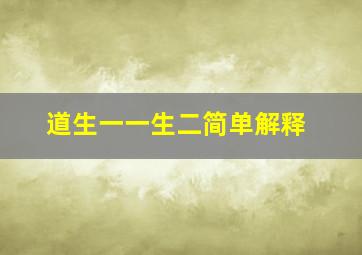 道生一一生二简单解释